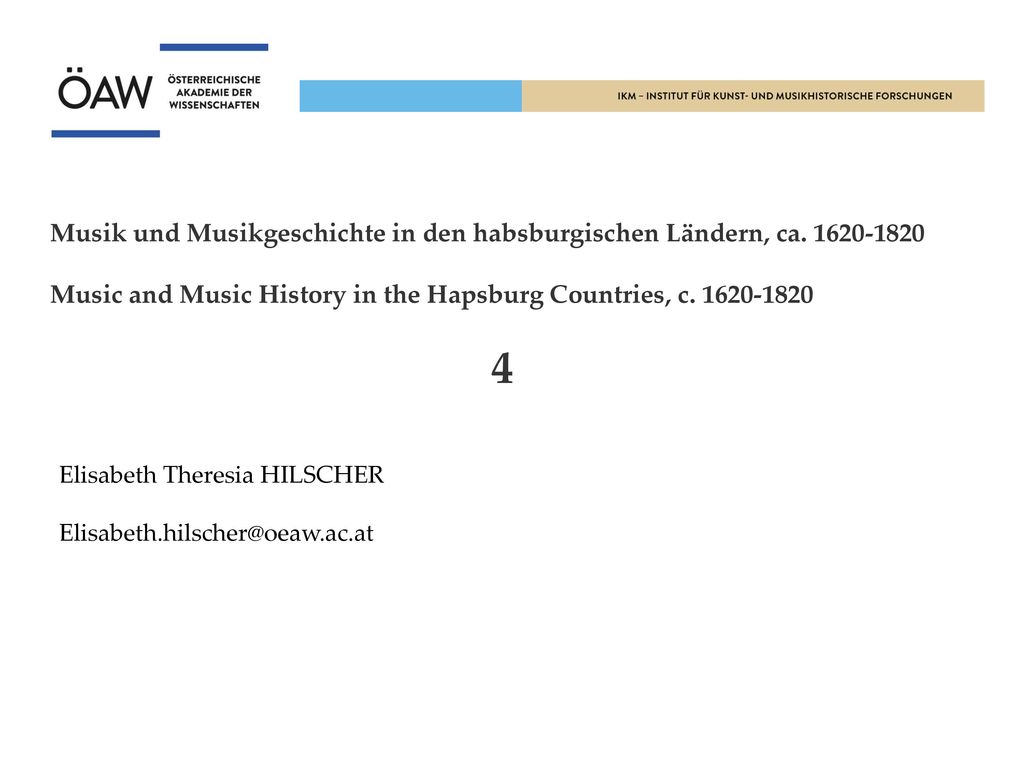 ÖAW ÖSTERREICHISCHE AKADEMIE DER WISSENSCHAFTEN

IKM – INSTITUT FÜR KUNST- UND MUSIKHISTORISCHE FORSCHUNGEN

Musik und Musikgeschichte in den habsburgischen Ländern, ca. 1620-1820

Music and Music History in the Hapsburg Countries, c. 1620-1820

4

Elisabeth Theresia HILSCHER

Elisabeth.hilscher@oeaw.ac.at